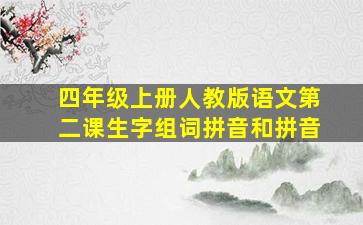 四年级上册人教版语文第二课生字组词拼音和拼音